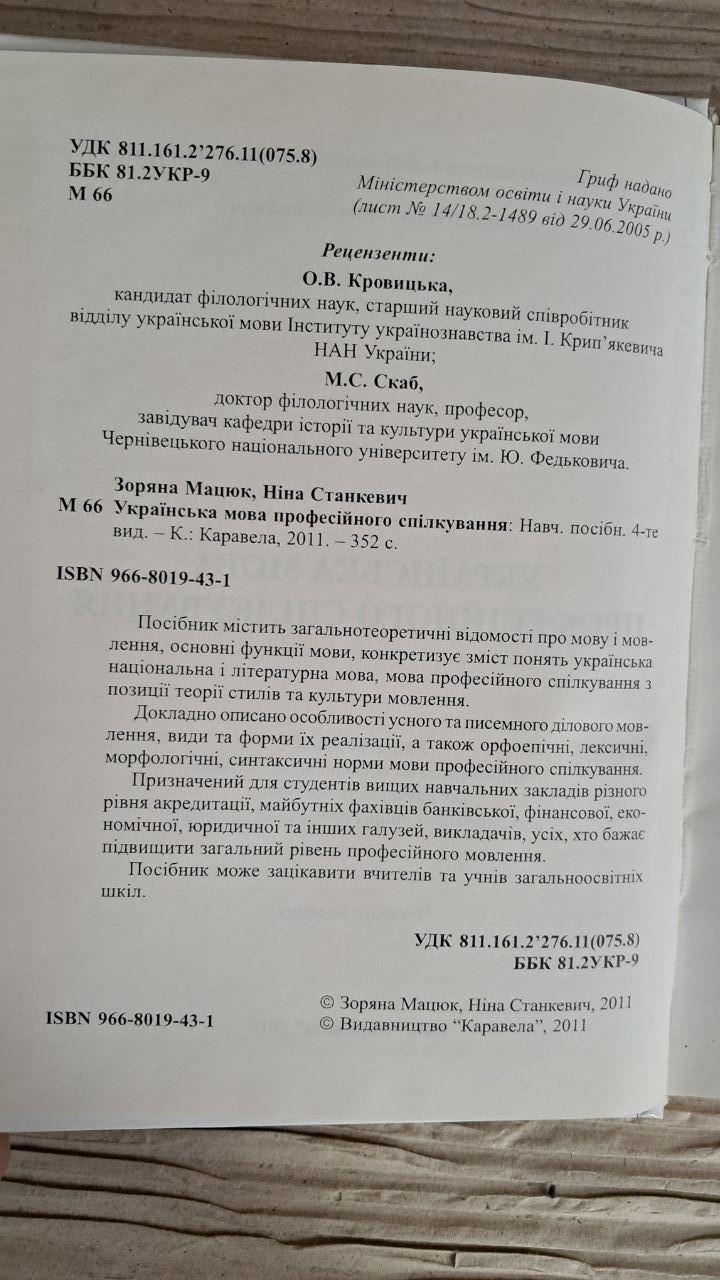 УДК 811.161.2'276.11(075.8)
ББК 81.2УКР-9
М 66

Гриф надано
Міністерством освіти і науки України
(лист № 14/18.2-1489 від 29.06.2005 р.)

Рецензенти:
О.В. Кровицька,
кандидат філологічних наук, старший науковий співробітник відділу української мови Інституту українознавства ім. І. Крип'якевича НАН України;
М.С. Скаб,
доктор філологічних наук, професор, завідувач кафедри історії та культури української мови Чернівецького національного університету ім. Ю. Федьковича.

Зоряна Мацюк, Ніна Станкевич
М 66 Українська мова професійного спілкування: Навч. посібн. 4-те вид. – К.: Каравела, 2011. – 352 с.

ISBN 966-8019-43-1

Посібник містить загальнотеоретичні відомості про мову і мовлення, основні функції мови, конкретизує зміст понять українська національна і літературна мова, мова професійного спілкування з позиції теорії стилів та культури мовлення.

Докладно описано особливості усного та писемного ділового мовлення, види та форми їх реалізації, а також орфоепічні, лексичні, морфологічні, синтаксичні норми мови професійного спілкування.

Призначений для студентів вищих навчальних закладів різного рівня акредитації, майбутніх фахівців банківської, фінансової, економічної, юридичної та інших галузей, викладачів, усіх, хто бажає підвищити загальний рівень професійного мовлення.

Посібник може зацікавити вчителів та учнів загальноосвітніх шкіл.

УДК 811.161.2'276.11(075.8)
ББК 81.2УКР-9

ISBN 966-8019-43-1

© Зоряна Мацюк, Ніна Станкевич, 2011
© Видавництво "Каравела", 2011